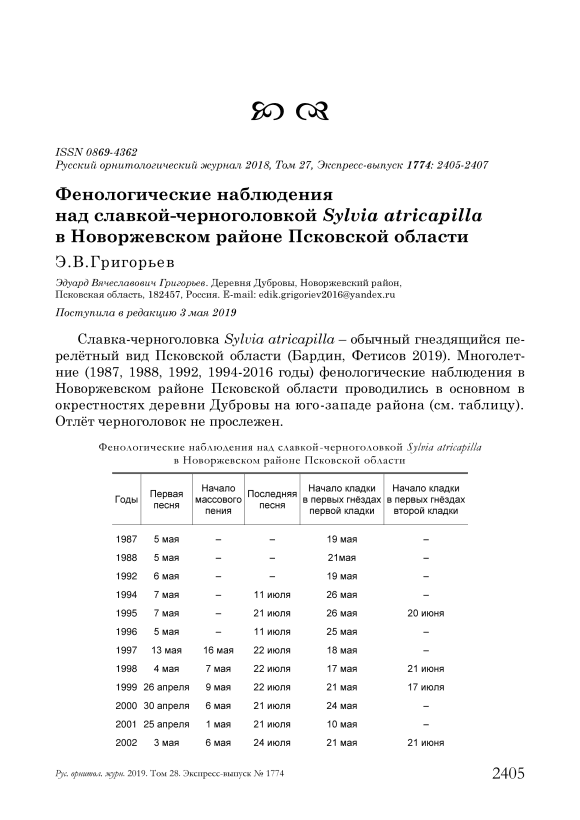 ISSN 0869-4362
Русский орнитологический журнал 2018, Том 27, Экспресс-выпуск 1774: 2405-2407

Фенологические наблюдения над славкой-черноголовкой Sylvia atricapilla в Новоржевском районе Псковской области

Э.В.Григорьев

Эдуард Вячеславович Григорьев. Деревня Дубровы, Новоржевский район, Псковская область, 182457, Россия. E-mail: edik.grigoriev2016@yandex.ru

Поступила в редакцию 3 мая 2019

Славка-черноголовка Sylvia atricapilla – обычный гнездящийся перелётный вид Псковской области (Бардин, Фетисов 2019). Многолетние (1987, 1988, 1992, 1994-2016 годы) фенологические наблюдения в Новоржевском районе Псковской области проводились в основном в окрестностях деревни Дубровы на юго-западе района (см. таблицу). Отлёт черноголовок не прослежен.

Фенологические наблюдения над славкой-черноголовкой Sylvia atricapilla в Новоржевском районе Псковской области

| Годы | Первая песня | Начало массового пения | Последняя песня | Начало кладки в первых гнёздах первой кладки | Начало кладки в первых гнёздах второй кладки |
|---|---|---|---|---|---|
| 1987 | 5 мая | – | – | 19 мая | – |
| 1988 | 5 мая | – | – | 21мая | – |
| 1992 | 6 мая | – | – | 19 мая | – |
| 1994 | 7 мая | – | 11 июля | 26 мая | – |
| 1995 | 7 мая | – | 21 июля | 26 мая | 20 июня |
| 1996 | 5 мая | – | 11 июля | 25 мая | – |
| 1997 | 13 мая | 16 мая | 22 июля | 18 мая | – |
| 1998 | 4 мая | 7 мая | 22 июля | 17 мая | 21 июня |
| 1999 | 26 апреля | 9 мая | 22 июля | 21 мая | 17 июля |
| 2000 | 30 апреля | 6 мая | 21 июля | 24 мая | – |
| 2001 | 25 апреля | 1 мая | 21 июля | 10 мая | – |
| 2002 | 3 мая | 6 мая | 24 июля | 21 мая | 21 июня |

Рус. орнитол. журн. 2019. Том 28. Экспресс-выпуск № 1774 2405